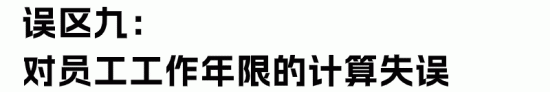 误区九：
对员工工作年限的计算失误